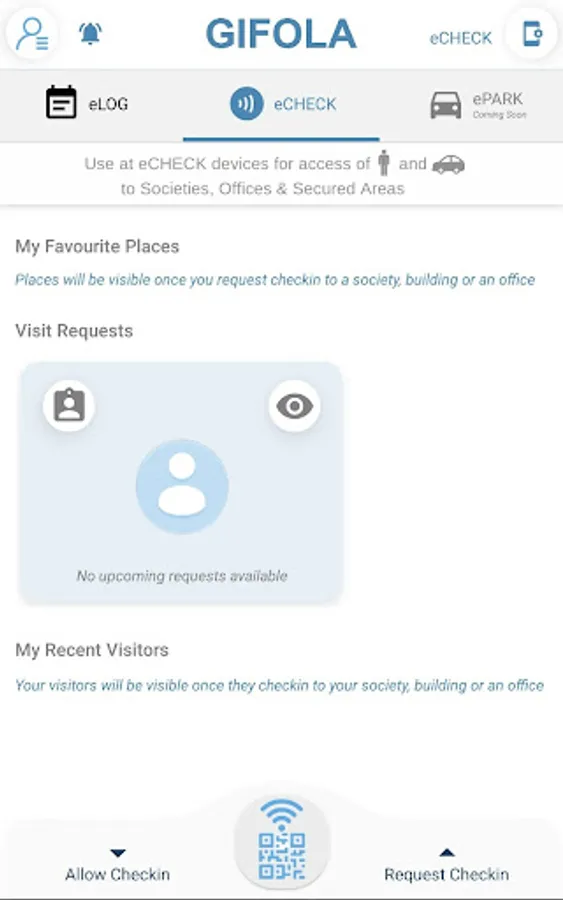 GIFOLA

eCHECK

eLOG

eCHECK

ePARK
Coming Soon

Use at eCHECK devices for access of and to Societies, Offices & Secured Areas

My Favourite Places

Places will be visible once you request checkin to a society, building or an office

Visit Requests

No upcoming requests available

My Recent Visitors

Your visitors will be visible once they checkin to your society, building or an office

Allow Checkin

Request Checkin